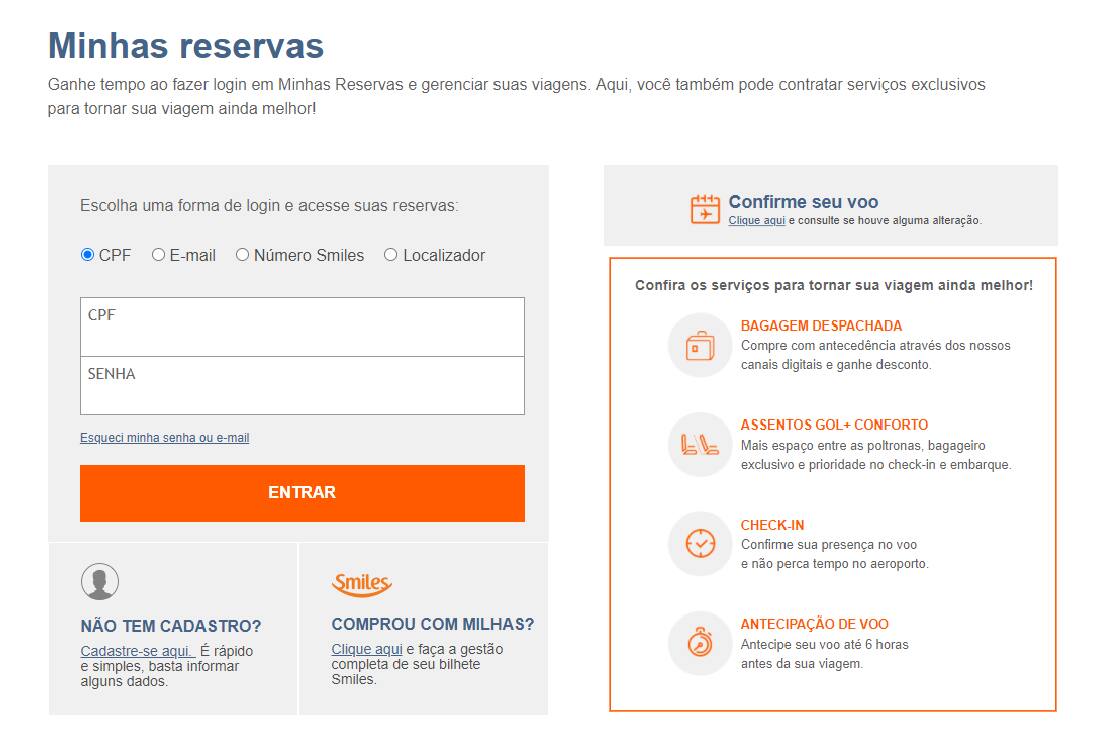 Minhas reservas

Ganhe tempo ao fazer login em Minhas Reservas e gerenciar suas viagens. Aqui, você também pode contratar serviços exclusivos para tornar sua viagem ainda melhor!

Escolha uma forma de login e acesse suas reservas:

CPF   E-mail   Número Smiles   Localizador

CPF

SENHA

Esqueci minha senha ou e-mail

ENTRAR

NÃO TEM CADASTRO?

Cadastre-se aqui. É rápido e simples, basta informar alguns dados.

Smiles

COMPROU COM MILHAS?

Clique aqui e faça a gestão completa de seu bilhete Smiles.

Confirme seu voo

Clique aqui e consulte se houve alguma alteração.

Confira os serviços para tornar sua viagem ainda melhor!

BAGAGEM DESPACHADA

Compre com antecedência através dos nossos canais digitais e ganhe desconto.

ASSENTOS GOL+ CONFORTO

Mais espaço entre as poltronas, bagageiro exclusivo e prioridade no check-in e embarque.

CHECK-IN

Confirme sua presença no voo e não perca tempo no aeroporto.

ANTECIPAÇÃO DE VOO

Antecipe seu voo até 6 horas antes da sua viagem.